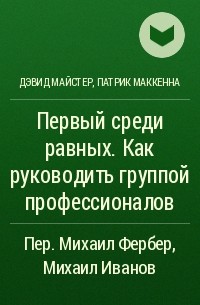 ДЭВИД МАЙСТЕР, ПАТРИК МАККЕННА

Первый среди равных. Как руководить группой профессионалов

Пер. Михаил Фербер, Михаил Иванов